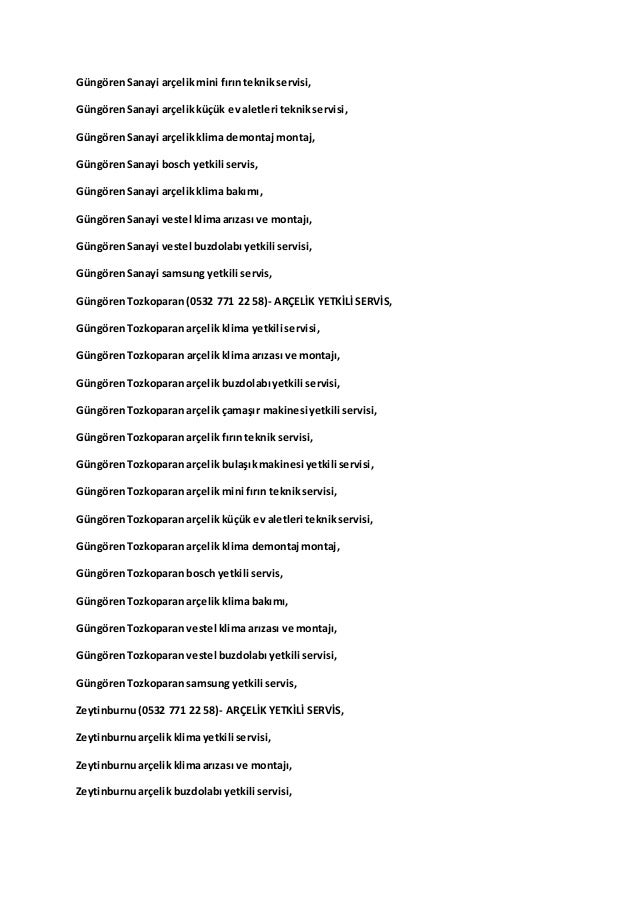 Güngören Sanayi arçelik mini fırın teknik servisi,

Güngören Sanayi arçelik küçük ev aletleri teknik servisi,

Güngören Sanayi arçelik klima demontaj montaj,

Güngören Sanayi bosch yetkili servis,

Güngören Sanayi arçelik klima bakımı,

Güngören Sanayi vestel klima arızası ve montajı,

Güngören Sanayi vestel buzdolabı yetkili servisi,

Güngören Sanayi samsung yetkili servis,

Güngören Tozkoparan (0532 771 22 58)- ARÇELİK YETKİLİ SERVİS,

Güngören Tozkoparan arçelik klima yetkili servisi,

Güngören Tozkoparan arçelik klima arızası ve montajı,

Güngören Tozkoparan arçelik buzdolabı yetkili servisi,

Güngören Tozkoparan arçelik çamaşır makinesi yetkili servisi,

Güngören Tozkoparan arçelik fırın teknik servisi,

Güngören Tozkoparan arçelik bulaşık makinesi yetkili servisi,

Güngören Tozkoparan arçelik mini fırın teknik servisi,

Güngören Tozkoparan arçelik küçük ev aletleri teknik servisi,

Güngören Tozkoparan arçelik klima demontaj montaj,

Güngören Tozkoparan bosch yetkili servis,

Güngören Tozkoparan arçelik klima bakımı,

Güngören Tozkoparan vestel klima arızası ve montajı,

Güngören Tozkoparan vestel buzdolabı yetkili servisi,

Güngören Tozkoparan samsung yetkili servis,

Zeytinburnu (0532 771 22 58)- ARÇELİK YETKİLİ SERVİS,

Zeytinburnu arçelik klima yetkili servisi,

Zeytinburnu arçelik klima arızası ve montajı,

Zeytinburnu arçelik buzdolabı yetkili servisi,